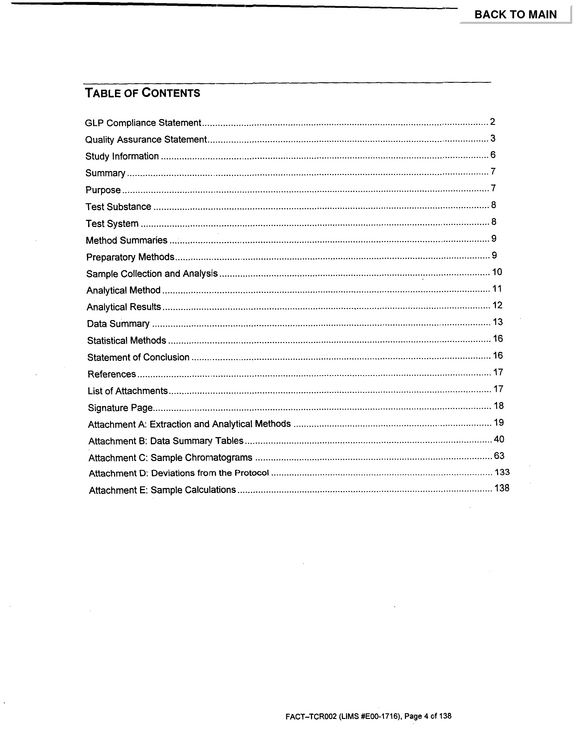 BACK TO MAIN

TABLE OF CONTENTS

GLP Compliance Statement 2
Quality Assurance Statement 3
Study Information 6
Summary 7
Purpose 7
Test Substance 8
Test System 8
Method Summaries 9
Preparatory Methods 9
Sample Collection and Analysis 10
Analytical Method 11
Analytical Results 12
Data Summary 13
Statistical Methods 16
Statement of Conclusion 16
References 17
List of Attachments 17
Signature Page 18
Attachment A: Extraction and Analytical Methods 19
Attachment B: Data Summary Tables 40
Attachment C: Sample Chromatograms 63
Attachment D: Deviations from the Protocol 133
Attachment E: Sample Calculations 138

FACT-TCR002 (LIMS #E00-1716), Page 4 of 138